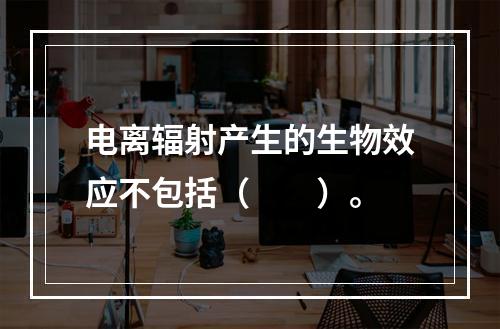 电离辐射产生的生物效应不包括（　　）。